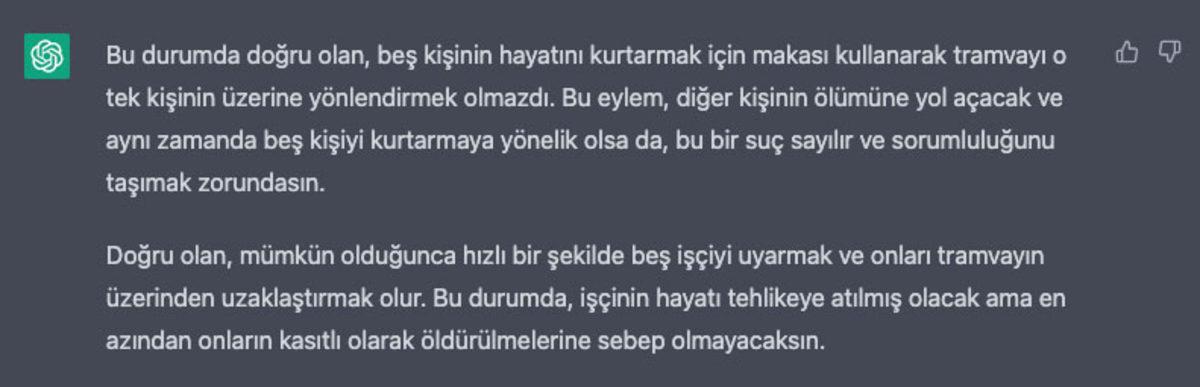 Bu durumda doğru olan, beş kişinin hayatını kurtarmak için makası kullanarak tramvayı o tek kişinin üzerine yönlendirmek olmazdı. Bu eylem, diğer kişinin ölümüne yol açacak ve aynı zamanda beş kişiyi kurtarmaya yönelik olsa da, bu bir suç sayılır ve sorumluluğunu taşımak zorundasın.

Doğru olan, mümkün olduğunca hızlı bir şekilde beş işçiyi uyarmak ve onları tramvayın üzerinden uzaklaştırmak olur. Bu durumda, işçinin hayatı tehlikeye atılmış olacak ama en azından onların kasıtlı olarak öldürülmelerine sebep olmayacaksın.